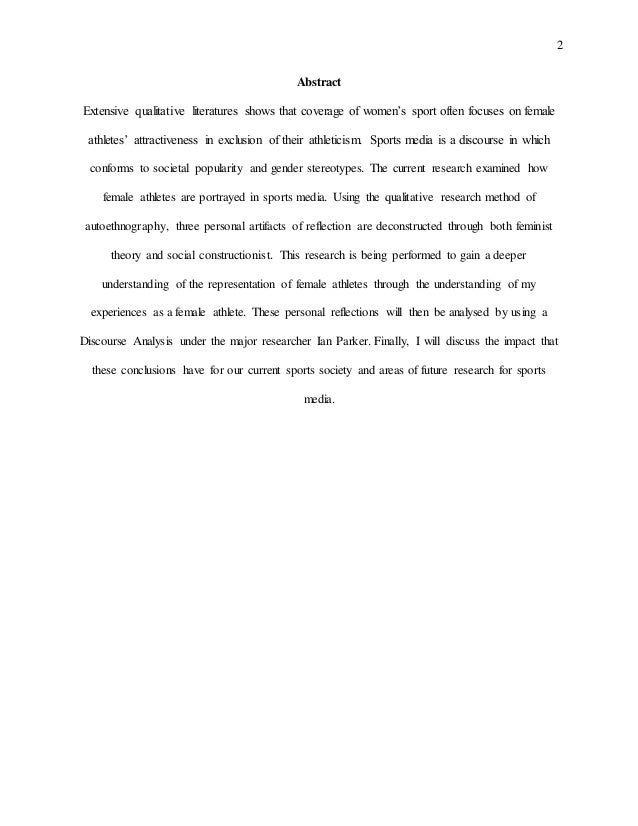 2

Abstract

Extensive qualitative literatures shows that coverage of women's sport often focuses on female athletes' attractiveness in exclusion of their athleticism. Sports media is a discourse in which conforms to societal popularity and gender stereotypes. The current research examined how female athletes are portrayed in sports media. Using the qualitative research method of autoethnography, three personal artifacts of reflection are deconstructed through both feminist theory and social constructionist. This research is being performed to gain a deeper understanding of the representation of female athletes through the understanding of my experiences as a female athlete. These personal reflections will then be analysed by using a Discourse Analysis under the major researcher Ian Parker. Finally, I will discuss the impact that these conclusions have for our current sports society and areas of future research for sports media.